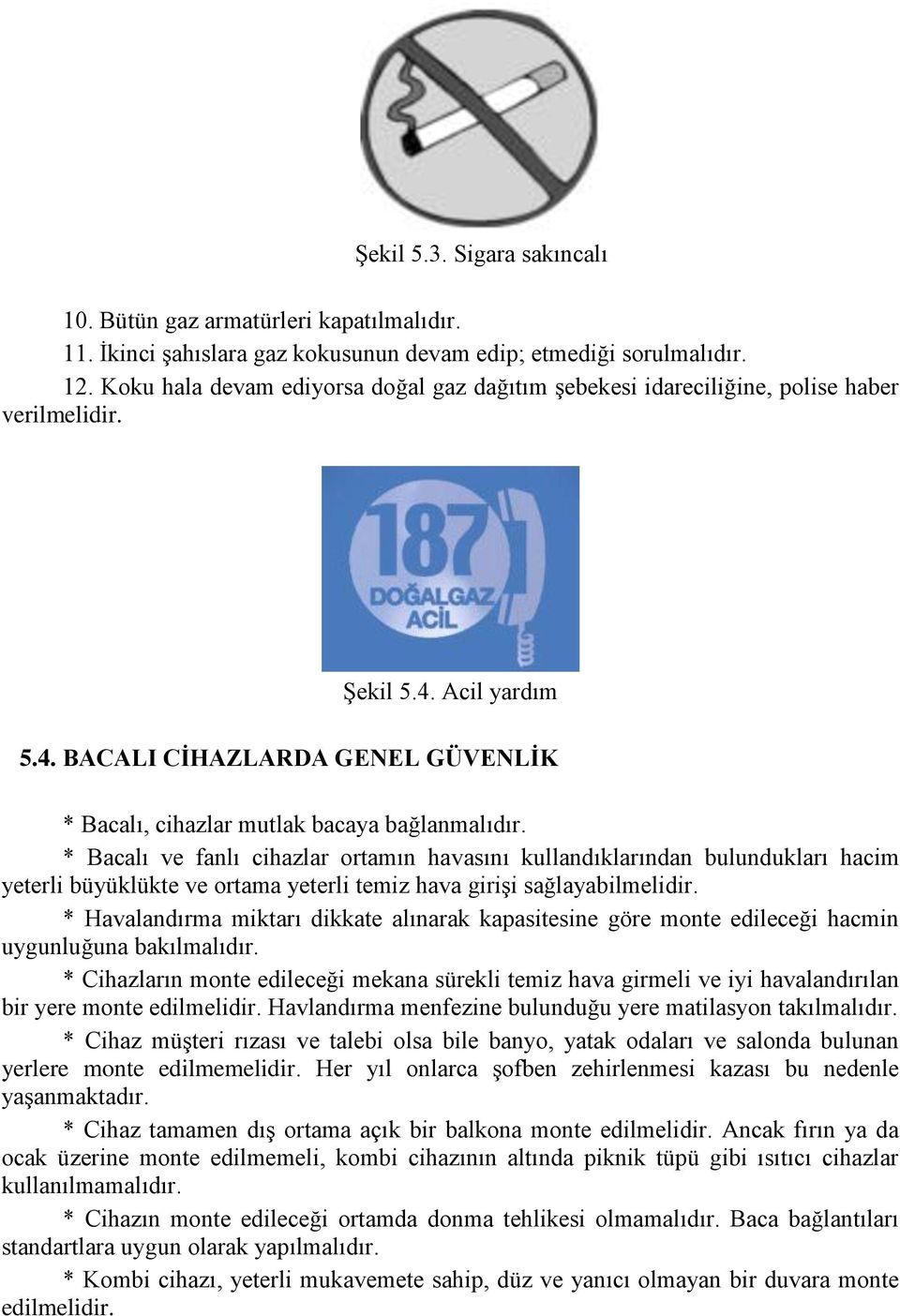 Şekil 5.3. Sigara sakıncalı

10. Bütün gaz armatürleri kapatılmalıdır.
11. İkinci şahıslara gaz kokusunun devam edip; etmediği sorulmalıdır.
12. Koku hala devam ediyorsa doğal gaz dağıtım şebekesi idareciliğine, polise haber verilmelidir.

187
DOĞALGAZ
ACİL

Şekil 5.4. Acil yardım

5.4. BACALI CİHAZLARDA GENEL GÜVENLİK

* Bacalı, cihazlar mutlak bacaya bağlanmalıdır.

* Bacalı ve fanlı cihazlar ortamın havasını kullandıklarından bulundukları hacim yeterli büyüklükte ve ortama yeterli temiz hava girişi sağlayabilmelidir.

* Havalandırma miktarı dikkate alınarak kapasitesine göre monte edileceği hacmin uygunluğuna bakılmalıdır.

* Cihazların monte edileceği mekana sürekli temiz hava girmeli ve iyi havalandırılan bir yere monte edilmelidir. Havlandırma menfezine bulunduğu yere matilasyon takılmalıdır.

* Cihaz müşteri rızası ve talebi olsa bile banyo, yatak odaları ve salonda bulunan yerlere monte edilmemelidir. Her yıl onlarca şofben zehirlenmesi kazası bu nedenle yaşanmaktadır.

* Cihaz tamamen dış ortama açık bir balkona monte edilmelidir. Ancak fırın ya da ocak üzerine monte edilmemeli, kombi cihazının altında piknik tüpü gibi ısıtıcı cihazlar kullanılmamalıdır.

* Cihazın monte edileceği ortamda donma tehlikesi olmamalıdır. Baca bağlantıları standartlara uygun olarak yapılmalıdır.

* Kombi cihazı, yeterli mukavemete sahip, düz ve yanıcı olmayan bir duvara monte edilmelidir.